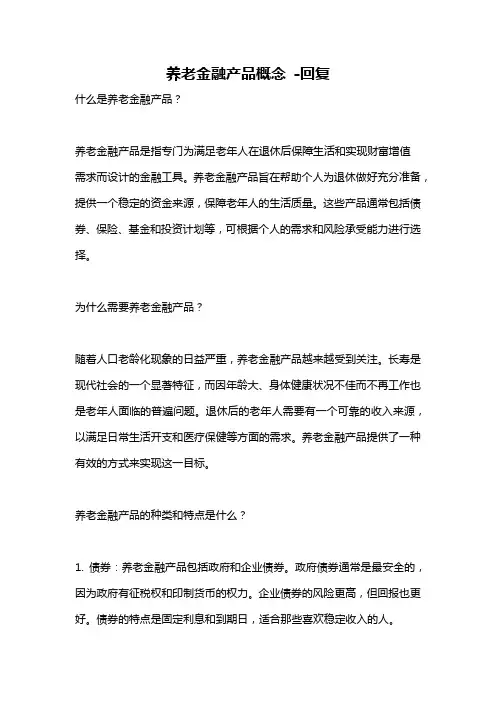 养老金融产品概念 -回复

什么是养老金融产品？

养老金融产品是指专门为满足老年人在退休后保障生活和实现财富增值需求而设计的金融工具。养老金融产品旨在帮助个人为退休做好充分准备，提供一个稳定的资金来源，保障老年人的生活质量。这些产品通常包括债券、保险、基金和投资计划等，可根据个人的需求和风险承受能力进行选择。

为什么需要养老金融产品？

随着人口老龄化现象的日益严重，养老金融产品越来越受到关注。长寿是现代社会的一个显著特征，而因年龄大、身体健康状况不佳而不再工作也是老年人面临的普遍问题。退休后的老年人需要有一个可靠的收入来源，以满足日常生活开支和医疗保健等方面的需求。养老金融产品提供了一种有效的方式来实现这一目标。

养老金融产品的种类和特点是什么？

1. 债券：养老金融产品包括政府和企业债券。政府债券通常是最安全的，因为政府有征税权和印制货币的权力。企业债券的风险更高，但回报也更好。债券的特点是固定利息和到期日，适合那些喜欢稳定收入的人。